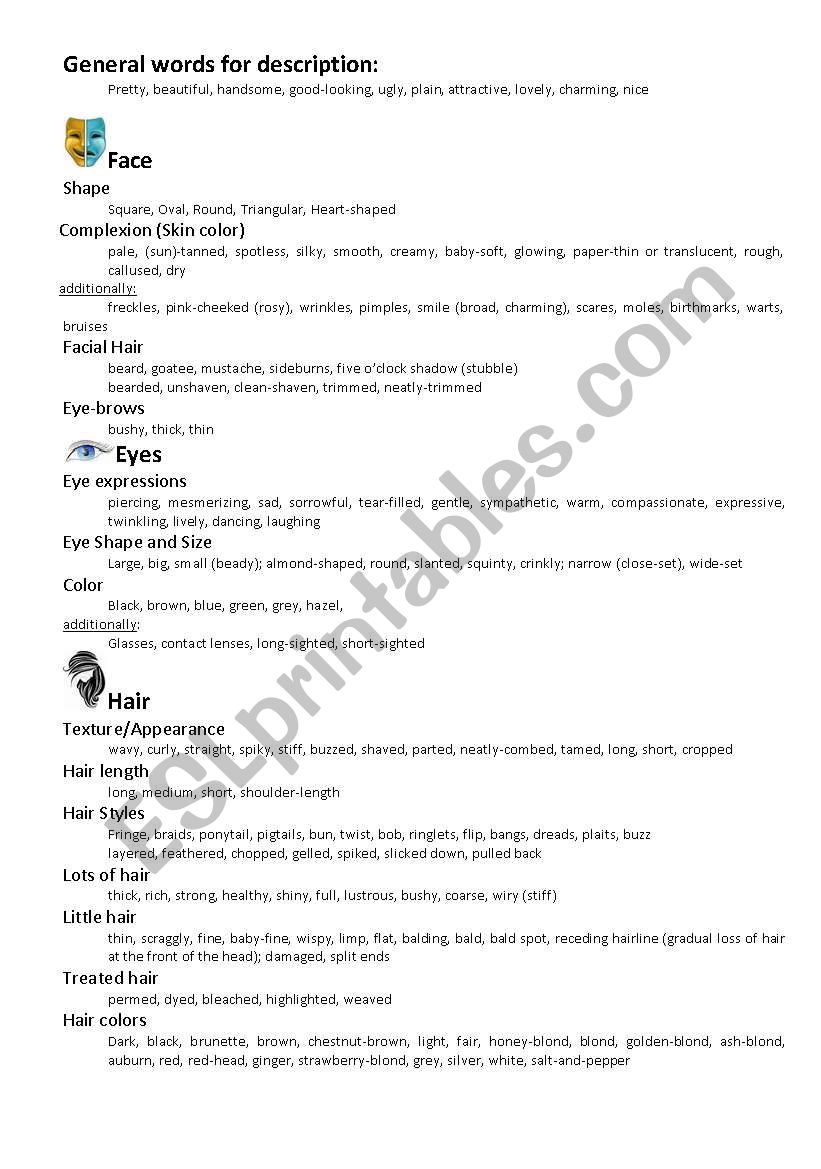 General words for description:

Pretty, beautiful, handsome, good-looking, ugly, plain, attractive, lovely, charming, nice

Face

Shape

Square, Oval, Round, Triangular, Heart-shaped

Complexion (Skin color)

pale, (sun)-tanned, spotless, silky, smooth, creamy, baby-soft, glowing, paper-thin or translucent, rough, callused, dry

additionally:

freckles, pink-cheeked (rosy), wrinkles, pimples, smile (broad, charming), scares, moles, birthmarks, warts, bruises

Facial Hair

beard, goatee, mustache, sideburns, five o'clock shadow (stubble)
bearded, unshaven, clean-shaven, trimmed, neatly-trimmed

Eye-brows

bushy, thick, thin

Eyes

Eye expressions

piercing, mesmerizing, sad, sorrowful, tear-filled, gentle, sympathetic, warm, compassionate, expressive, twinkling, lively, dancing, laughing

Eye Shape and Size

Large, big, small (beady); almond-shaped, round, slanted, squinty, crinkly; narrow (close-set), wide-set

Color

Black, brown, blue, green, grey, hazel,

additionally:

Glasses, contact lenses, long-sighted, short-sighted

Hair

Texture/Appearance

wavy, curly, straight, spiky, stiff, buzzed, shaved, parted, neatly-combed, tamed, long, short, cropped

Hair length

long, medium, short, shoulder-length

Hair Styles

Fringe, braids, ponytail, pigtails, bun, twist, bob, ringlets, flip, bangs, dreads, plaits, buzz
layered, feathered, chopped, gelled, spiked, slicked down, pulled back

Lots of hair

thick, rich, strong, healthy, shiny, full, lustrous, bushy, coarse, wiry (stiff)

Little hair

thin, scraggly, fine, baby-fine, wispy, limp, flat, balding, bald, bald spot, receding hairline (gradual loss of hair at the front of the head); damaged, split ends

Treated hair

permed, dyed, bleached, highlighted, weaved

Hair colors

Dark, black, brunette, brown, chestnut-brown, light, fair, honey-blond, blond, golden-blond, ash-blond, auburn, red, red-head, ginger, strawberry-blond, grey, silver, white, salt-and-pepper

ESLprintables.com